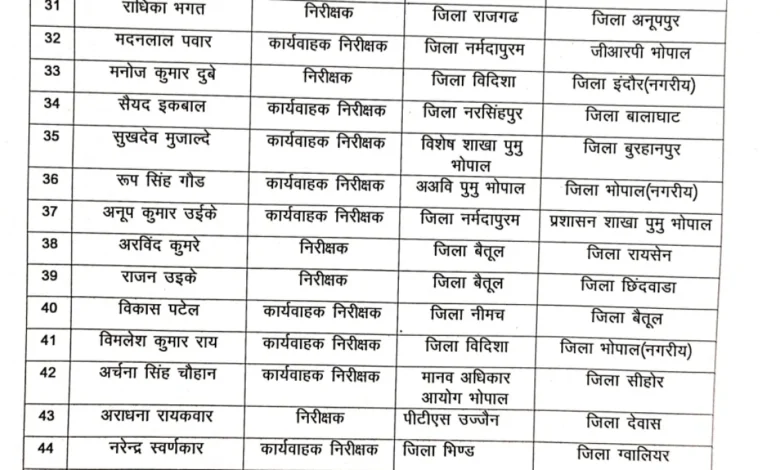 | 31 | राधिका भगत | निरीक्षक | जिला राजगढ | जिला अनूपपुर |
|---|---|---|---|---|
| 32 | मदनलाल पवार | कार्यवाहक निरीक्षक | जिला नर्मदापुरम | जीआरपी भोपाल |
| 33 | मनोज कुमार दुबे | निरीक्षक | जिला विदिशा | जिला इंदौर(नगरीय) |
| 34 | सैयद इकबाल | कार्यवाहक निरीक्षक | जिला नरसिंहपुर | जिला बालाघाट |
| 35 | सुखदेव मुजाल्दे | कार्यवाहक निरीक्षक | विशेष शाखा पुमु भोपाल | जिला बुरहानपुर |
| 36 | रूप सिंह गौड | कार्यवाहक निरीक्षक | अअवि पुमु भोपाल | जिला भोपाल(नगरीय) |
| 37 | अनूप कुमार उईके | कार्यवाहक निरीक्षक | जिला नर्मदापुरम | प्रशासन शाखा पुमु भोपाल |
| 38 | अरविंद कुमरे | निरीक्षक | जिला बैतूल | जिला रायसेन |
| 39 | राजन उइके | निरीक्षक | जिला बैतूल | जिला छिंदवाडा |
| 40 | विकास पटेल | कार्यवाहक निरीक्षक | जिला नीमच | जिला बैतूल |
| 41 | विमलेश कुमार राय | कार्यवाहक निरीक्षक | जिला विदिशा | जिला भोपाल(नगरीय) |
| 42 | अर्चना सिंह चौहान | कार्यवाहक निरीक्षक | मानव अधिकार आयोग भोपाल | जिला सीहोर |
| 43 | अराधना रायकवार | निरीक्षक | पीटीएस उज्जैन | जिला देवास |
| 44 | नरेन्द्र स्वर्णकार | कार्यवाहक निरीक्षक | जिला भिण्ड | जिला ग्वालियर |